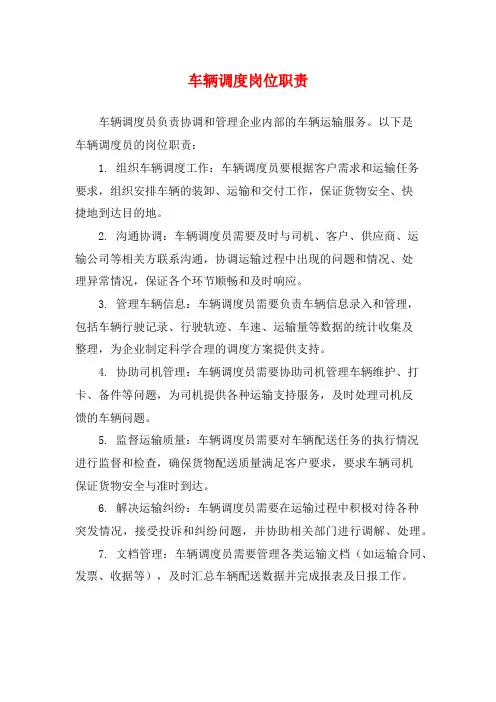 车辆调度岗位职责

车辆调度员负责协调和管理企业内部的车辆运输服务。以下是车辆调度员的岗位职责：

1. 组织车辆调度工作：车辆调度员要根据客户需求和运输任务要求，组织安排车辆的装卸、运输和交付工作，保证货物安全、快捷地到达目的地。

2. 沟通协调：车辆调度员需要及时与司机、客户、供应商、运输公司等相关方联系沟通，协调运输过程中出现的问题和情况、处理异常情况，保证各个环节顺畅和及时响应。

3. 管理车辆信息：车辆调度员需要负责车辆信息录入和管理，包括车辆行驶记录、行驶轨迹、车速、运输量等数据的统计收集及整理，为企业制定科学合理的调度方案提供支持。

4. 协助司机管理：车辆调度员需要协助司机管理车辆维护、打卡、备件等问题，为司机提供各种运输支持服务，及时处理司机反馈的车辆问题。

5. 监督运输质量：车辆调度员需要对车辆配送任务的执行情况进行监督和检查，确保货物配送质量满足客户要求，要求车辆司机保证货物安全与准时到达。

6. 解决运输纠纷：车辆调度员需要在运输过程中积极对待各种突发情况，接受投诉和纠纷问题，并协助相关部门进行调解、处理。

7. 文档管理：车辆调度员需要管理各类运输文档（如运输合同、发票、收据等），及时汇总车辆配送数据并完成报表及日报工作。